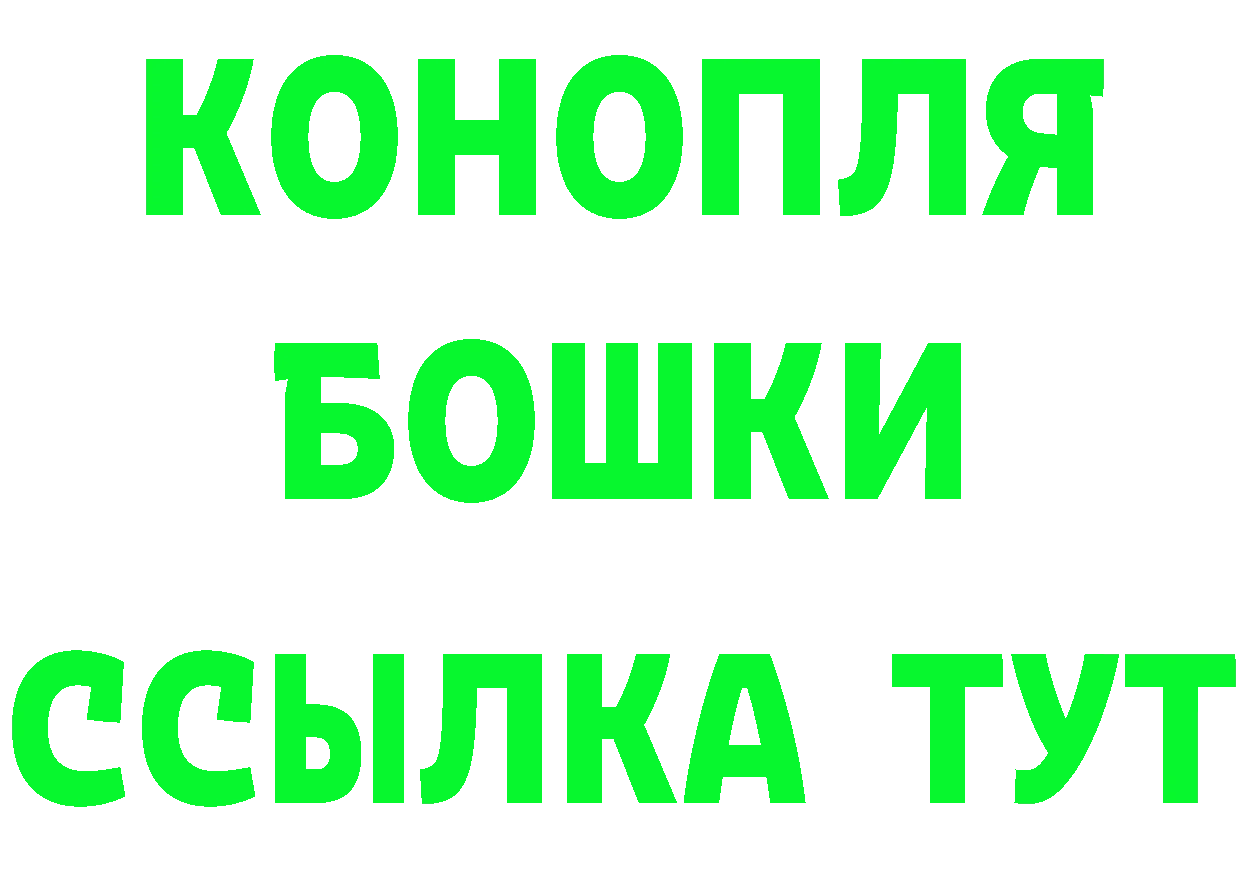 КОНОПЛЯ
БОШКИ
ССЫЛКА ТУТ